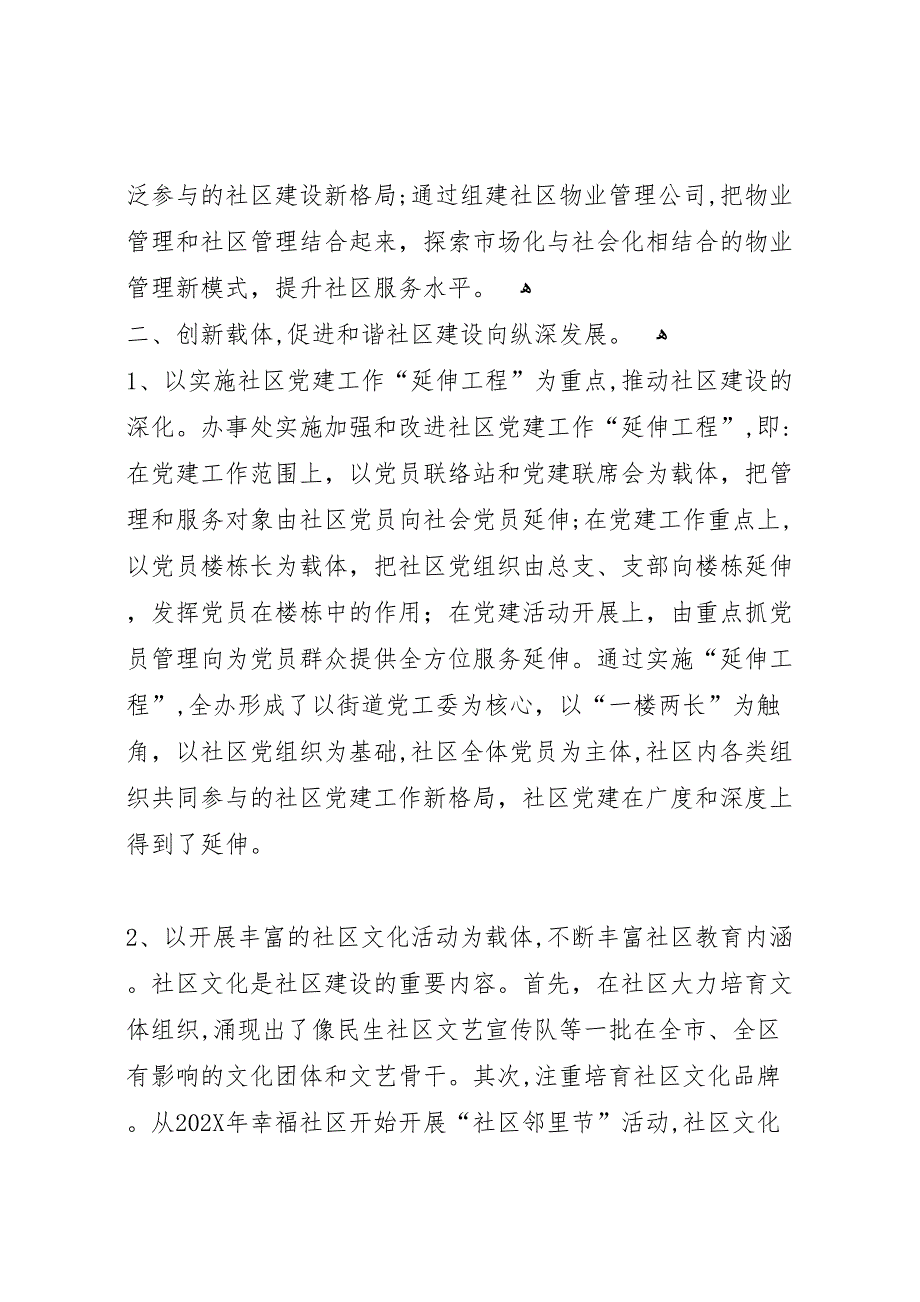 泛参与的社区建设新格局;通过组建社区物业管理公司,把物业管理和社区管理结合起来，探索市场化与社会化相结合的物业管理新模式，提升社区服务水平。

二、创新载体,促进和谐社区建设向纵深发展。

1、以实施社区党建工作“延伸工程”为重点,推动社区建设的深化。办事处实施加强和改进社区党建工作“延伸工程”,即:在党建工作范围上，以党员联络站和党建联席会为载体，把管理和服务对象由社区党员向社会党员延伸;在党建工作重点上，以党员楼栋长为载体，把社区党组织由总支、支部向楼栋延伸，发挥党员在楼栋中的作用；在党建活动开展上，由重点抓党员管理向为党员群众提供全方位服务延伸。通过实施“延伸工程”,全办形成了以街道党工委为核心，以“一楼两长”为触角，以社区党组织为基础,社区全体党员为主体,社区内各类组织共同参与的社区党建工作新格局，社区党建在广度和深度上得到了延伸。

2、以开展丰富的社区文化活动为载体,不断丰富社区教育内涵。社区文化是社区建设的重要内容。首先，在社区大力培育文体组织,涌现出了像民生社区文艺宣传队等一批在全市、全区有影响的文化团体和文艺骨干。其次,注重培育社区文化品牌。从202X年幸福社区开始开展“社区邻里节”活动,社区文化